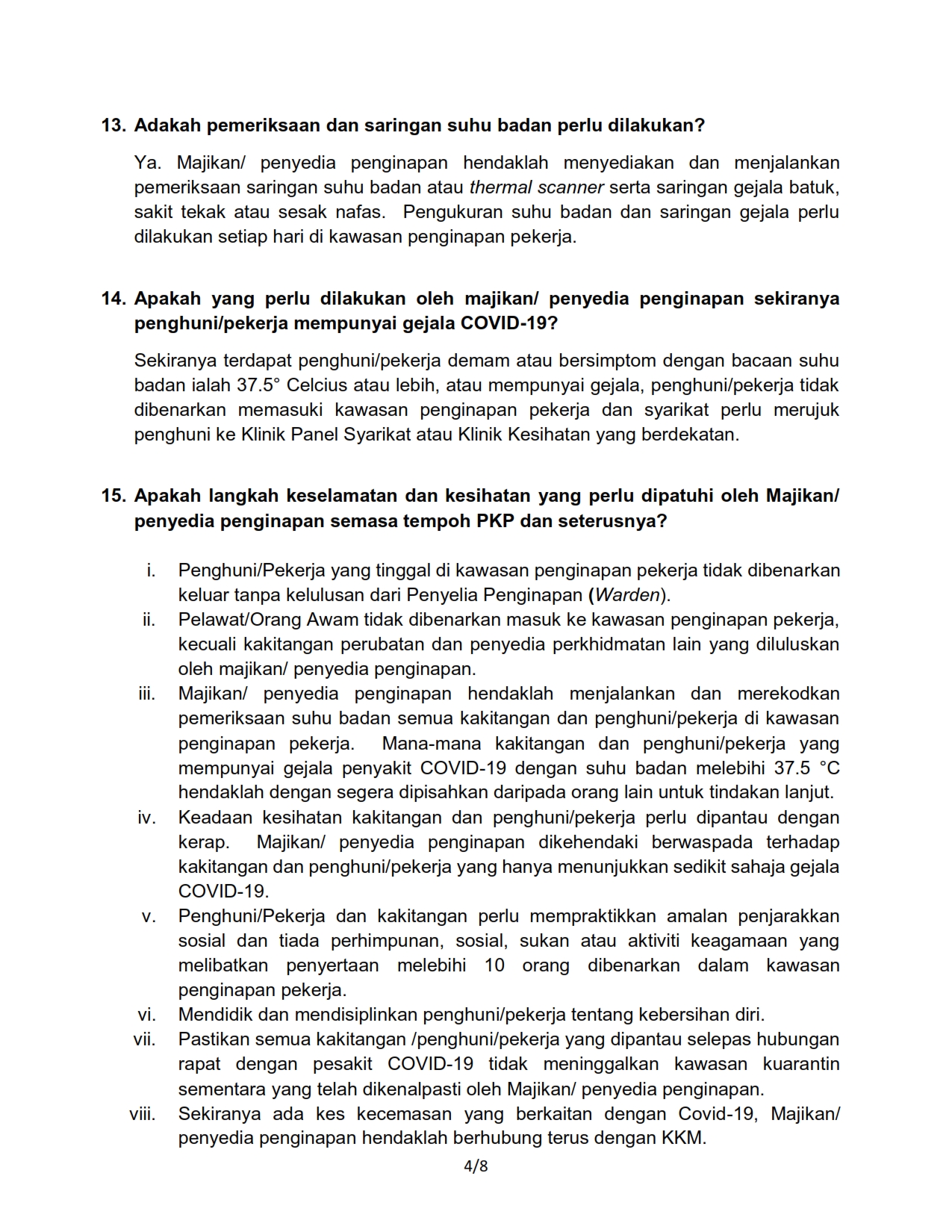 13. Adakah pemeriksaan dan saringan suhu badan perlu dilakukan?

Ya. Majikan/ penyedia penginapan hendaklah menyediakan dan menjalankan pemeriksaan saringan suhu badan atau thermal scanner serta saringan gejala batuk, sakit tekak atau sesak nafas. Pengukuran suhu badan dan saringan gejala perlu dilakukan setiap hari di kawasan penginapan pekerja.

14. Apakah yang perlu dilakukan oleh majikan/ penyedia penginapan sekiranya penghuni/pekerja mempunyai gejala COVID-19?

Sekiranya terdapat penghuni/pekerja demam atau bersimptom dengan bacaan suhu badan ialah 37.5° Celcius atau lebih, atau mempunyai gejala, penghuni/pekerja tidak dibenarkan memasuki kawasan penginapan pekerja dan syarikat perlu merujuk penghuni ke Klinik Panel Syarikat atau Klinik Kesihatan yang berdekatan.

15. Apakah langkah keselamatan dan kesihatan yang perlu dipatuhi oleh Majikan/ penyedia penginapan semasa tempoh PKP dan seterusnya?

i. Penghuni/Pekerja yang tinggal di kawasan penginapan pekerja tidak dibenarkan keluar tanpa kelulusan dari Penyelia Penginapan (Warden).
ii. Pelawat/Orang Awam tidak dibenarkan masuk ke kawasan penginapan pekerja, kecuali kakitangan perubatan dan penyedia perkhidmatan lain yang diluluskan oleh majikan/ penyedia penginapan.
iii. Majikan/ penyedia penginapan hendaklah menjalankan dan merekodkan pemeriksaan suhu badan semua kakitangan dan penghuni/pekerja di kawasan penginapan pekerja. Mana-mana kakitangan dan penghuni/pekerja yang mempunyai gejala penyakit COVID-19 dengan suhu badan melebihi 37.5 °C hendaklah dengan segera dipisahkan daripada orang lain untuk tindakan lanjut.
iv. Keadaan kesihatan kakitangan dan penghuni/pekerja perlu dipantau dengan kerap. Majikan/ penyedia penginapan dikehendaki berwaspada terhadap kakitangan dan penghuni/pekerja yang hanya menunjukkan sedikit sahaja gejala COVID-19.
v. Penghuni/Pekerja dan kakitangan perlu mempraktikkan amalan penjarakkan sosial dan tiada perhimpunan, sosial, sukan atau aktiviti keagamaan yang melibatkan penyertaan melebihi 10 orang dibenarkan dalam kawasan penginapan pekerja.
vi. Mendidik dan mendisiplinkan penghuni/pekerja tentang kebersihan diri.
vii. Pastikan semua kakitangan /penghuni/pekerja yang dipantau selepas hubungan rapat dengan pesakit COVID-19 tidak meninggalkan kawasan kuarantin sementara yang telah dikenalpasti oleh Majikan/ penyedia penginapan.
viii. Sekiranya ada kes kecemasan yang berkaitan dengan Covid-19, Majikan/ penyedia penginapan hendaklah berhubung terus dengan KKM.

4/8